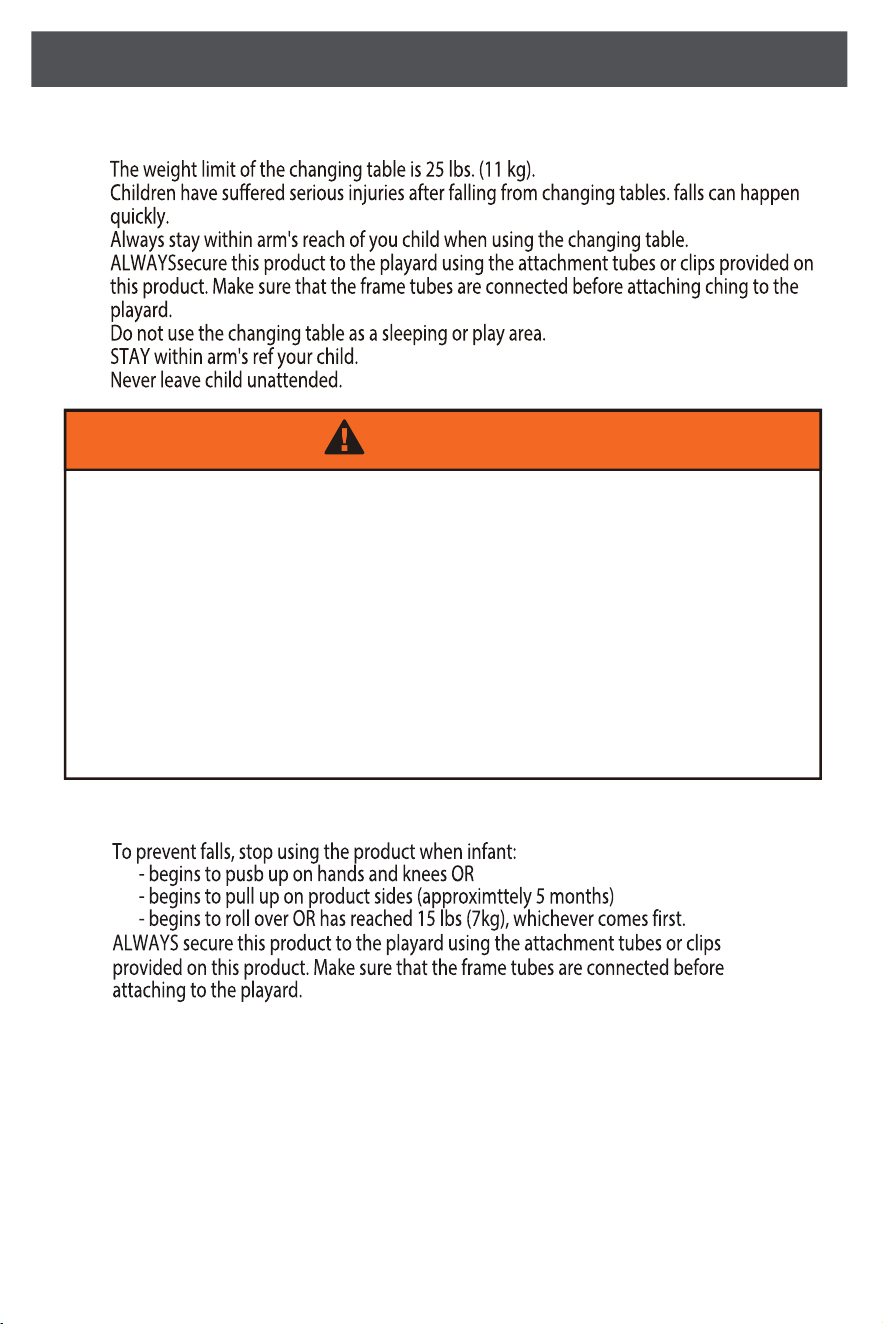 The weight limit of the changing table is 25 lbs. (11 kg).
Children have suffered serious injuries after falling from changing tables. falls can happen quickly.
Always stay within arm's reach of you child when using the changing table.
ALWAYSsecure this product to the playard using the attachment tubes or clips provided on this product. Make sure that the frame tubes are connected before attaching ching to the playard.
Do not use the changing table as a sleeping or play area.
STAY within arm's ref your child.
Never leave child unattended.

To prevent falls, stop using the product when infant:
- begins to pusb up on hands and knees OR
- begins to pull up on product sides (approximttely 5 months)
- begins to roll over OR has reached 15 lbs (7kg), whichever comes first.
ALWAYS secure this product to the playard using the attachment tubes or clips provided on this product. Make sure that the frame tubes are connected before attaching to the playard.